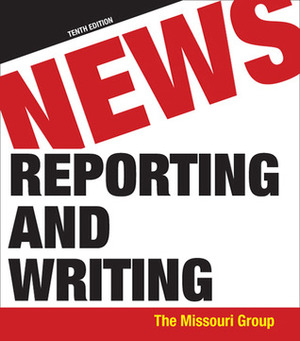 TENTH EDITION

NEWS

REPORTING AND WRITING

The Missouri Group